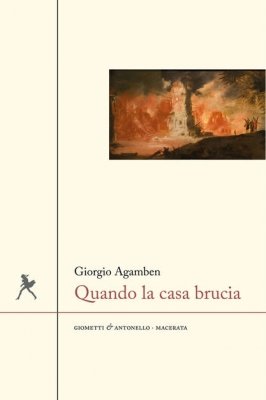 Giorgio Agamben
Quando la casa brucia

GIOMETTI & ANTONELLO · MACERATA